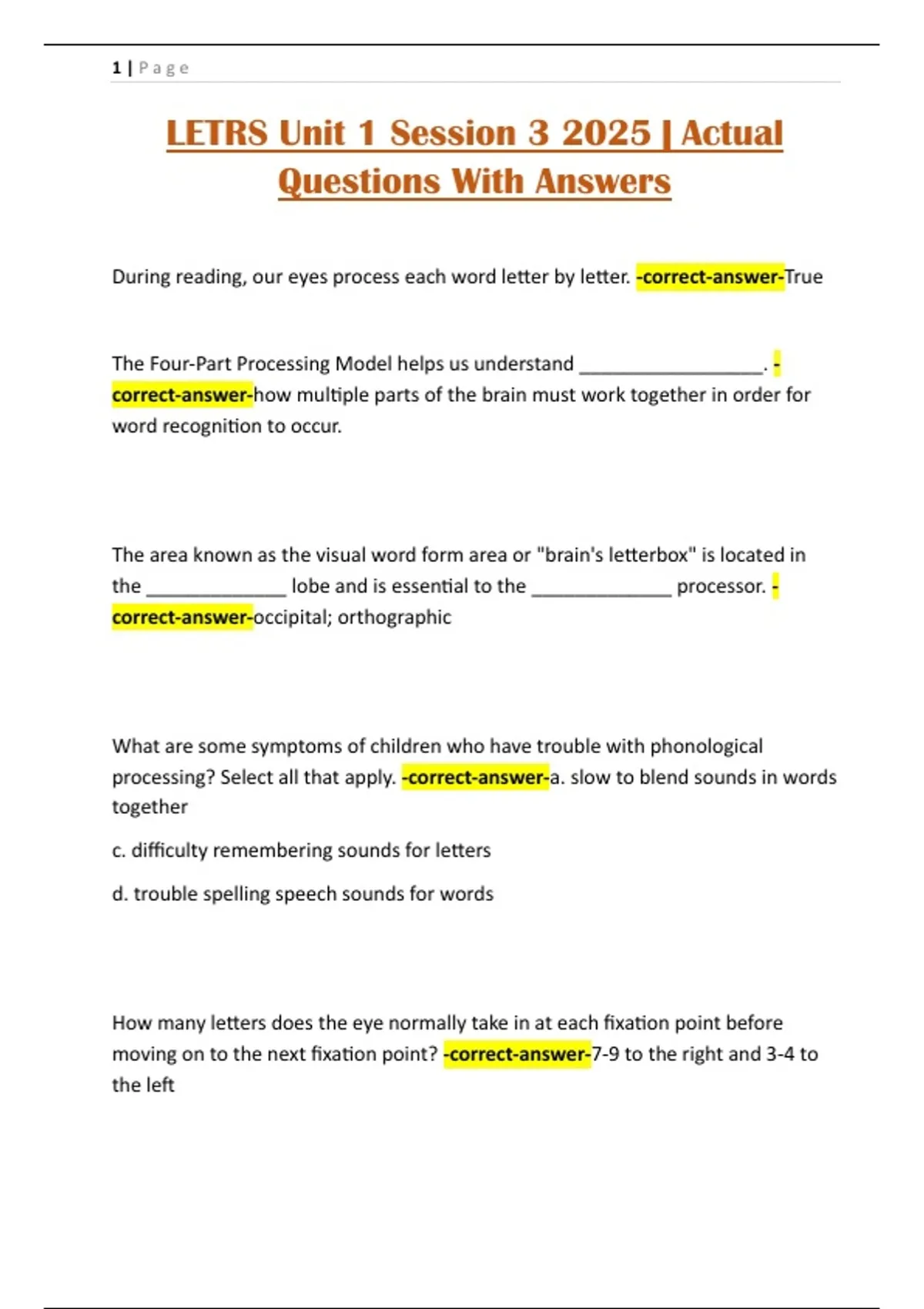 1 | Page

LETRS Unit 1 Session 3 2025 | Actual Questions With Answers

During reading, our eyes process each word letter by letter. -correct-answer-True

The Four-Part Processing Model helps us understand __________________. -correct-answer-how multiple parts of the brain must work together in order for word recognition to occur.

The area known as the visual word form area or "brain's letterbox" is located in the ______________ lobe and is essential to the ______________ processor. -correct-answer-occipital; orthographic

What are some symptoms of children who have trouble with phonological processing? Select all that apply. -correct-answer-a. slow to blend sounds in words together

c. difficulty remembering sounds for letters

d. trouble spelling speech sounds for words

How many letters does the eye normally take in at each fixation point before moving on to the next fixation point? -correct-answer-7-9 to the right and 3-4 to the left